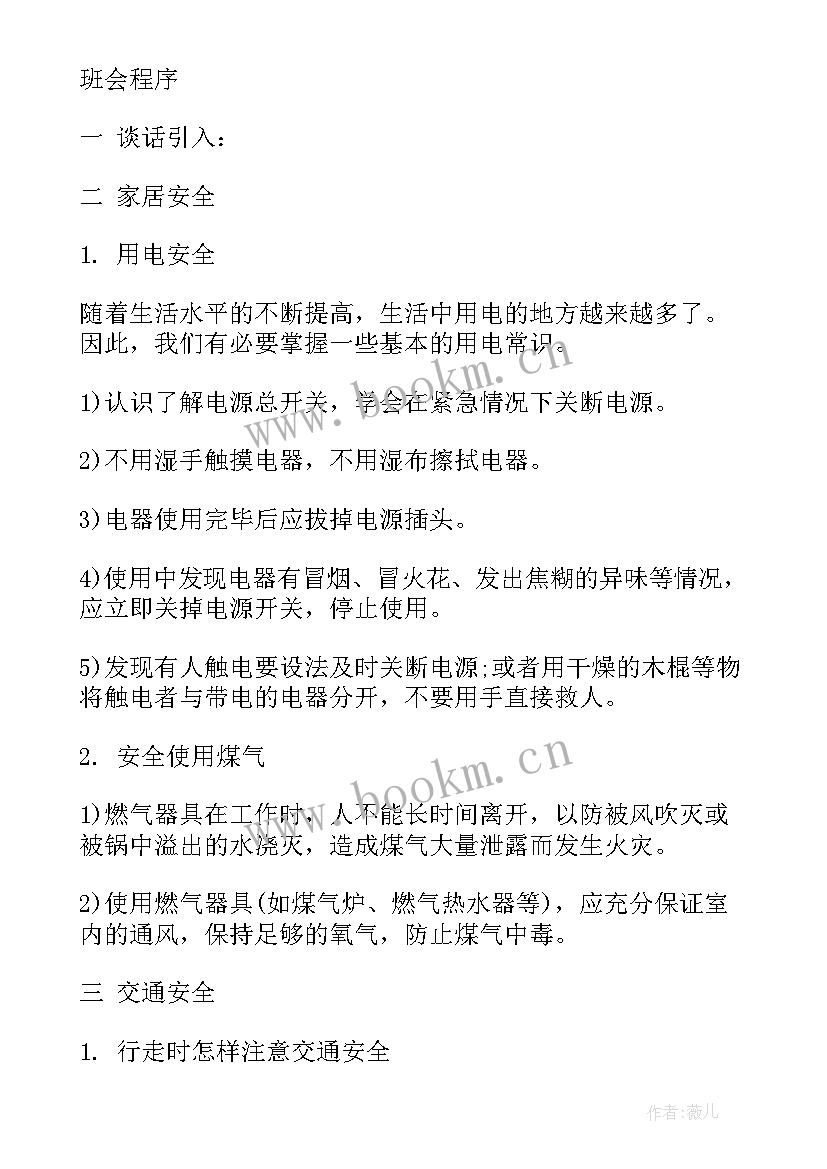 班会程序

一 谈话引入：

二 家居安全

1. 用电安全

随着生活水平的不断提高，生活中用电的地方越来越多了。因此，我们有必要掌握一些基本的用电常识。

1)认识了解电源总开关，学会在紧急情况下关断电源。

2)不用湿手触摸电器，不用湿布擦拭电器。

3)电器使用完毕后应拔掉电源插头。

4)使用中发现电器有冒烟、冒火花、发出焦糊的异味等情况，应立即关掉电源开关，停止使用。

5)发现有人触电要设法及时关断电源;或者用干燥的木棍等物将触电者与带电的电器分开，不要用手直接救人。

2. 安全使用煤气

1)燃气器具在工作时，人不能长时间离开，以防被风吹灭或被锅中溢出的水浇灭，造成煤气大量泄露而发生火灾。

2)使用燃气器具(如煤气炉、燃气热水器等)，应充分保证室内的通风，保持足够的氧气，防止煤气中毒。

三 交通安全

1. 行走时怎样注意交通安全

www.bookm.cn

www.bookm.cn

作者:薇儿